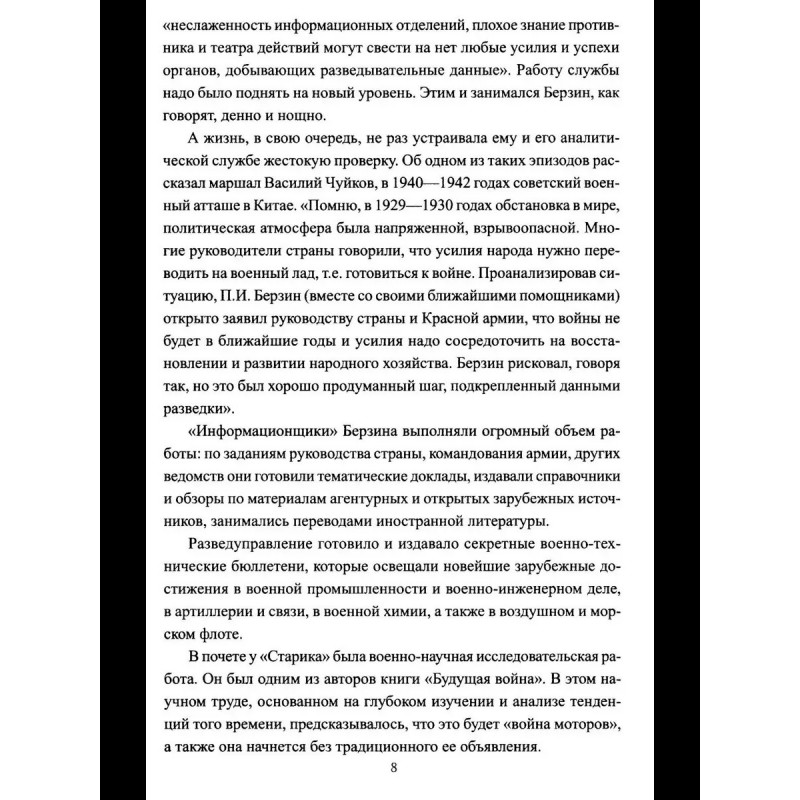 «неслаженность информационных отделений, плохое знание противника и театра действий могут свести на нет любые усилия и успехи органов, добывающих разведывательные данные». Работу службы надо было поднять на новый уровень. Этим и занимался Берзин, как говорят, денно и нощно.

А жизнь, в свою очередь, не раз устраивала ему и его аналитической службе жестокую проверку. Об одном из таких эпизодов рассказал маршал Василий Чуйков, в 1940—1942 годах советский военный атташе в Китае. «Помню, в 1929—1930 годах обстановка в мире, политическая атмосфера была напряженной, взрывоопасной. Многие руководители страны говорили, что усилия народа нужно переводить на военный лад, т.е. готовиться к войне. Проанализировав ситуацию, П.И. Берзин (вместе со своими ближайшими помощниками) открыто заявил руководству страны и Красной армии, что войны не будет в ближайшие годы и усилия надо сосредоточить на восстановлении и развитии народного хозяйства. Берзин рисковал, говоря так, но это был хорошо продуманный шаг, подкрепленный данными разведки».

«Информационщики» Берзина выполняли огромный объем работы: по заданиям руководства страны, командования армии, других ведомств они готовили тематические доклады, издавали справочники и обзоры по материалам агентурных и открытых зарубежных источников, занимались переводами иностранной литературы.

Разведуправление готовило и издавало секретные военно-технические бюллетени, которые освещали новейшие зарубежные достижения в военной промышленности и военно-инженерном деле, в артиллерии и связи, в военной химии, а также в воздушном и морском флоте.

В почете у «Старика» была военно-научная исследовательская работа. Он был одним из авторов книги «Будущая война». В этом научном труде, основанном на глубоком изучении и анализе тенденций того времени, предсказывалось, что это будет «война моторов», а также она начнется без традиционного ее объявления.

8